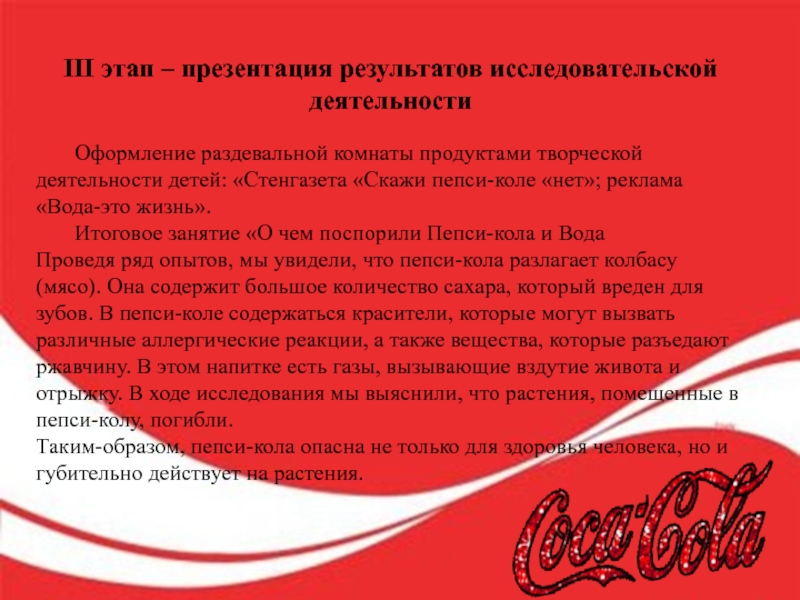 III этап – презентация результатов исследовательской деятельности

Оформление раздевальной комнаты продуктами творческой деятельности детей: «Стенгазета «Скажи пепси-коле «нет»; реклама «Вода-это жизнь».

Итоговое занятие «О чем поспорили Пепси-кола и Вода

Проведя ряд опытов, мы увидели, что пепси-кола разлагает колбасу (мясо). Она содержит большое количество сахара, который вреден для зубов. В пепси-коле содержаться красители, которые могут вызвать различные аллергические реакции, а также вещества, которые разъедают ржавчину. В этом напитке есть газы, вызывающие вздутие живота и отрыжку. В ходе исследования мы выяснили, что растения, помещенные в пепси-колу, погибли.

Таким-образом, пепси-кола опасна не только для здоровья человека, но и губительно действует на растения.

Coca-Cola